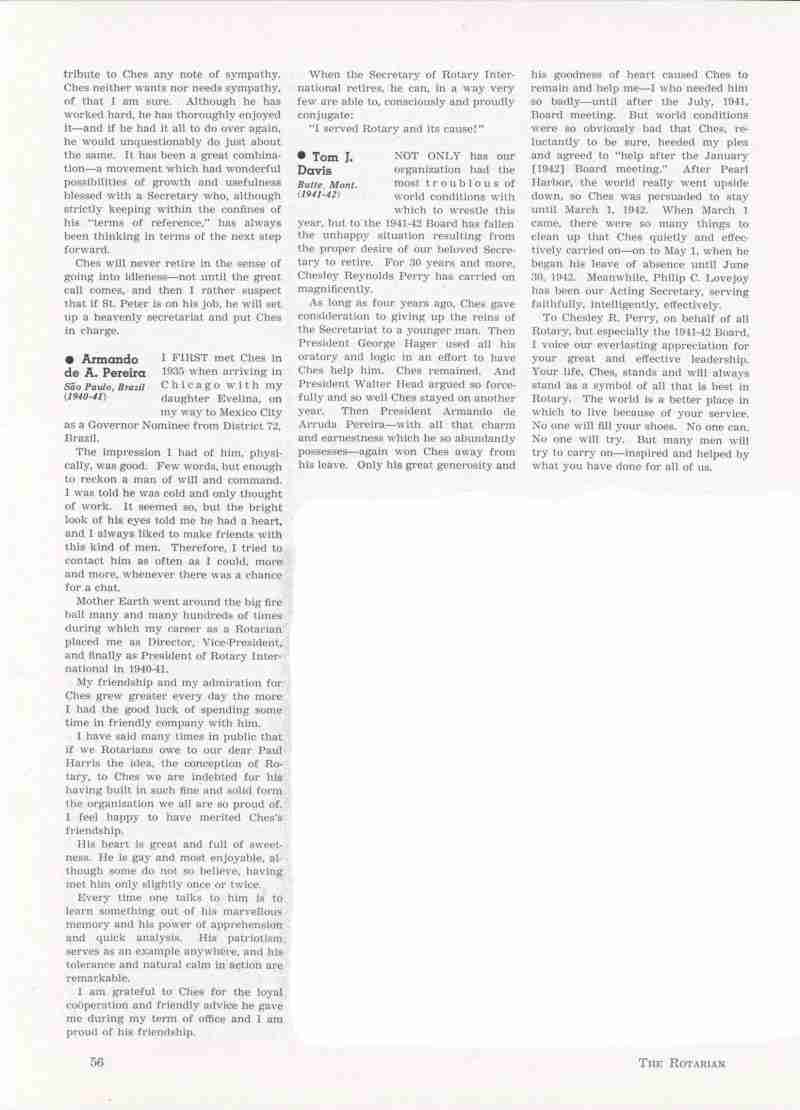 tribute to Ches any note of sympathy. Ches neither wants nor needs sympathy, of that I am sure. Although he has worked hard, he has thoroughly enjoyed it—and if he had it all to do over again, he would unquestionably do just about the same. It has been a great combination—a movement which had wonderful possibilities of growth and usefulness blessed with a Secretary who, although strictly keeping within the confines of his "terms of reference," has always been thinking in terms of the next step forward.

Ches will never retire in the sense of going into idleness—not until the great call comes, and then I rather suspect that if St. Peter is on his job, he will set up a heavenly secretariat and put Ches in charge.

● Armando de A. Pereira
São Paulo, Brazil (1940-41)

I FIRST met Ches in 1935 when arriving in Chicago with my daughter Evelina, on my way to Mexico City as a Governor Nominee from District 72, Brazil.

The impression I had of him, physically, was good. Few words, but enough to reckon a man of will and command. I was told he was cold and only thought of work. It seemed so, but the bright look of his eyes told me he had a heart, and I always liked to make friends with this kind of men. Therefore, I tried to contact him as often as I could, more and more, whenever there was a chance for a chat.

Mother Earth went around the big fire ball many and many hundreds of times during which my career as a Rotarian placed me as Director, Vice-President, and finally as President of Rotary International in 1940-41.

My friendship and my admiration for Ches grew greater every day the more I had the good luck of spending some time in friendly company with him.

I have said many times in public that if we Rotarians owe to our dear Paul Harris the idea, the conception of Rotary, to Ches we are indebted for his having built in such fine and solid form the organisation we all are so proud of. I feel happy to have merited Ches's friendship.

His heart is great and full of sweetness. He is gay and most enjoyable, although some do not so believe, having met him only slightly once or twice.

Every time one talks to him is to learn something out of his marvellous memory and his power of apprehension and quick analysis. His patriotism serves as an example anywhere, and his tolerance and natural calm in action are remarkable.

I am grateful to Ches for the loyal coöperation and friendly advice he gave me during my term of office and I am proud of his friendship.

When the Secretary of Rotary International retires, he can, in a way very few are able to, consciously and proudly conjugate:

"I served Rotary and its cause!"

● Tom J. Davis
Butte, Mont. (1941-42)

NOT ONLY has our organization had the most troublous of world conditions with which to wrestle this year, but to the 1941-42 Board has fallen the unhappy situation resulting from the proper desire of our beloved Secretary to retire. For 30 years and more, Chesley Reynolds Perry has carried on magnificently.

As long as four years ago, Ches gave consideration to giving up the reins of the Secretariat to a younger man. Then President George Hager used all his oratory and logic in an effort to have Ches help him. Ches remained. And President Walter Head argued so forcefully and so well Ches stayed on another year. Then President Armando de Arruda Pereira—with all that charm and earnestness which he so abundantly possesses—again won Ches away from his leave. Only his great generosity and his goodness of heart caused Ches to remain and help me—I who needed him so badly—until after the July, 1941, Board meeting. But world conditions were so obviously bad that Ches, reluctantly to be sure, heeded my plea and agreed to "help after the January [1942] Board meeting." After Pearl Harbor, the world really went upside down, so Ches was persuaded to stay until March 1, 1942. When March 1 came, there were so many things to clean up that Ches quietly and effectively carried on—on to May 1, when he began his leave of absence until June 30, 1942. Meanwhile, Philip C. Lovejoy has been our Acting Secretary, serving faithfully, intelligently, effectively.

To Chesley R. Perry, on behalf of all Rotary, but especially the 1941-42 Board, I voice our everlasting appreciation for your great and effective leadership. Your life, Ches, stands and will always stand as a symbol of all that is best in Rotary. The world is a better place in which to live because of your service. No one will fill your shoes. No one can. No one will try. But many men will try to carry on—inspired and helped by what you have done for all of us.

56 THE ROTARIAN